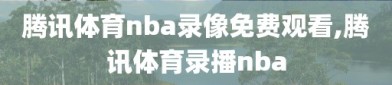 腾讯体育nba录像免费观看,腾讯体育录播nba